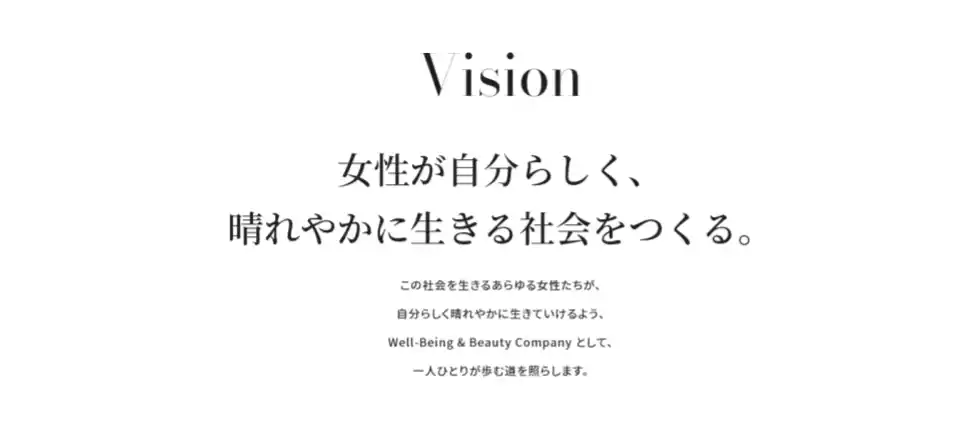 Vision

女性が自分らしく、
晴れやかに生きる社会をつくる。

この社会を生きるあらゆる女性たちが、
自分らしく晴れやかに生きていけるよう、
Well-Being & Beauty Company として、
一人ひとりが歩む道を照らします。